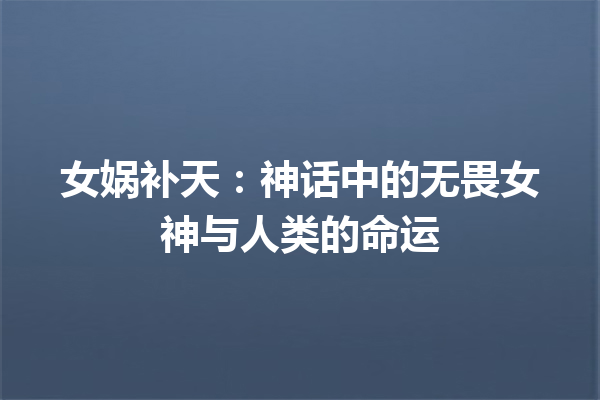 女娲补天：神话中的无畏女神与人类的命运